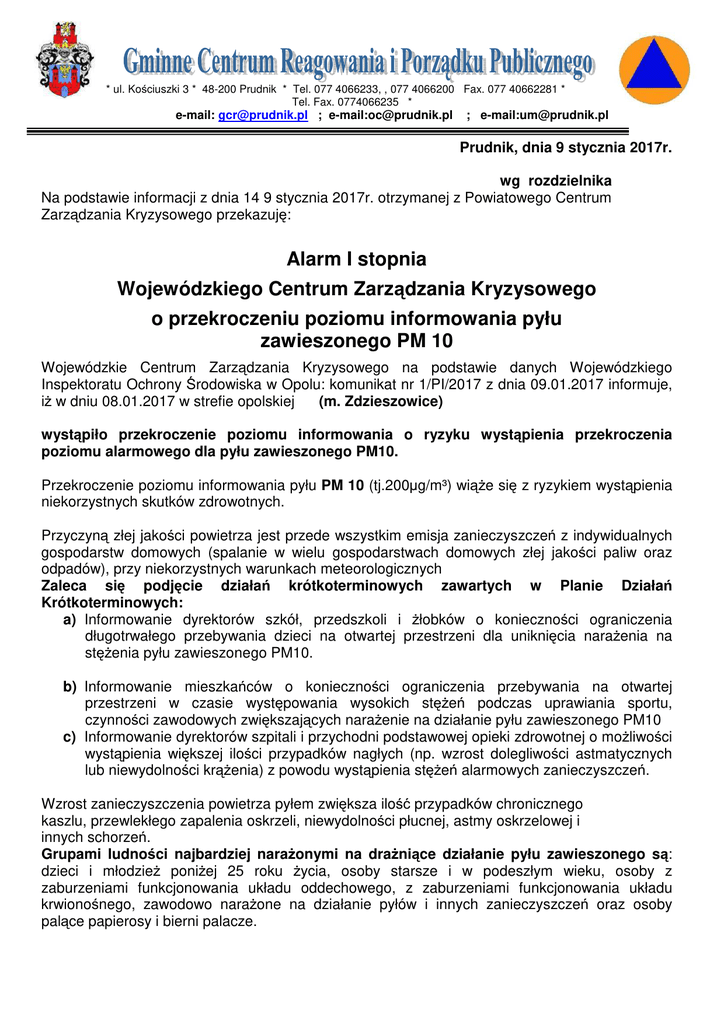 Gminne Centrum Reagowania i Porządku Publicznego

* ul. Kościuszki 3 * 48-200 Prudnik * Tel. 077 4066233, , 077 4066200 Fax. 077 40662281 * Tel. Fax. 0774066235 *
e-mail: gcr@prudnik.pl ; e-mail:oc@prudnik.pl ; e-mail:um@prudnik.pl

Prudnik, dnia 9 stycznia 2017r.

wg rozdzielnika

Na podstawie informacji z dnia 14 9 stycznia 2017r. otrzymanej z Powiatowego Centrum Zarządzania Kryzysowego przekazuję:

Alarm I stopnia
Wojewódzkiego Centrum Zarządzania Kryzysowego
o przekroczeniu poziomu informowania pyłu zawieszonego PM 10

Wojewódzkie Centrum Zarządzania Kryzysowego na podstawie danych Wojewódzkiego Inspektoratu Ochrony Środowiska w Opolu: komunikat nr 1/PI/2017 z dnia 09.01.2017 informuje, iż w dniu 08.01.2017 w strefie opolskiej (m. Zdzieszowice)

wystąpiło przekroczenie poziomu informowania o ryzyku wystąpienia przekroczenia poziomu alarmowego dla pyłu zawieszonego PM10.

Przekroczenie poziomu informowania pyłu PM 10 (tj.200µg/m³) wiąże się z ryzykiem wystąpienia niekorzystnych skutków zdrowotnych.

Przyczyną złej jakości powietrza jest przede wszystkim emisja zanieczyszczeń z indywidualnych gospodarstw domowych (spalanie w wielu gospodarstwach domowych złej jakości paliw oraz odpadów), przy niekorzystnych warunkach meteorologicznych
Zaleca się podjęcie działań krótkoterminowych zawartych w Planie Działań Krótkoterminowych:
a) Informowanie dyrektorów szkół, przedszkoli i żłobków o konieczności ograniczenia długotrwałego przebywania dzieci na otwartej przestrzeni dla uniknięcia narażenia na stężenia pyłu zawieszonego PM10.

b) Informowanie mieszkańców o konieczności ograniczenia przebywania na otwartej przestrzeni w czasie występowania wysokich stężeń podczas uprawiania sportu, czynności zawodowych zwiększających narażenie na działanie pyłu zawieszonego PM10
c) Informowanie dyrektorów szpitali i przychodni podstawowej opieki zdrowotnej o możliwości wystąpienia większej ilości przypadków nagłych (np. wzrost dolegliwości astmatycznych lub niewydolności krążenia) z powodu wystąpienia stężeń alarmowych zanieczyszczeń.

Wzrost zanieczyszczenia powietrza pyłem zwiększa ilość przypadków chronicznego kaszlu, przewlekłego zapalenia oskrzeli, niewydolności płucnej, astmy oskrzelowej i innych schorzeń.
Grupami ludności najbardziej narażonymi na drażniące działanie pyłu zawieszonego są: dzieci i młodzież poniżej 25 roku życia, osoby starsze i w podeszłym wieku, osoby z zaburzeniami funkcjonowania układu oddechowego, z zaburzeniami funkcjonowania układu krwionośnego, zawodowo narażone na działanie pyłów i innych zanieczyszczeń oraz osoby palące papierosy i bierni palacze.